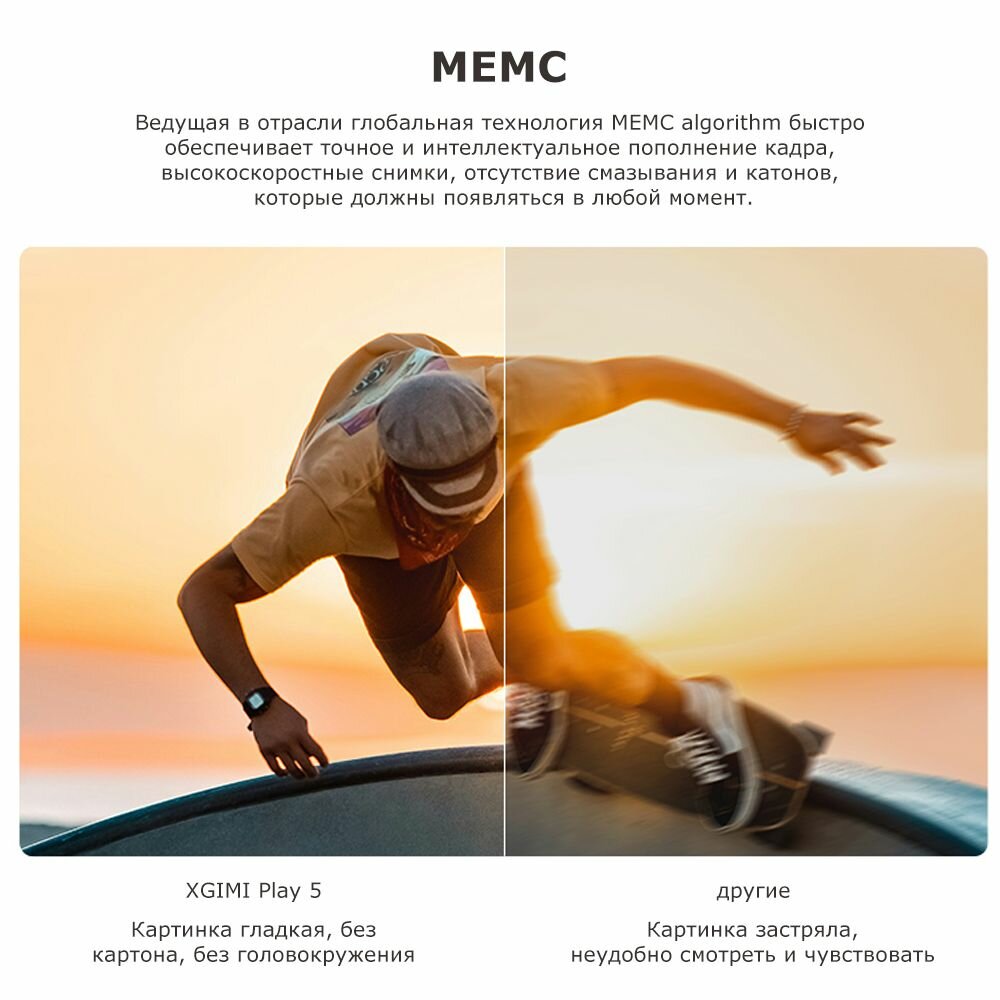 MEMC

Ведущая в отрасли глобальная технология MEMC algorithm быстро обеспечивает точное и интеллектуальное пополнение кадра, высокоскоростные снимки, отсутствие смазывания и катонов, которые должны появляться в любой момент.

XGIMI Play 5

Картинка гладкая, без картона, без головокружения

другие

Картинка застряла, неудобно смотреть и чувствовать